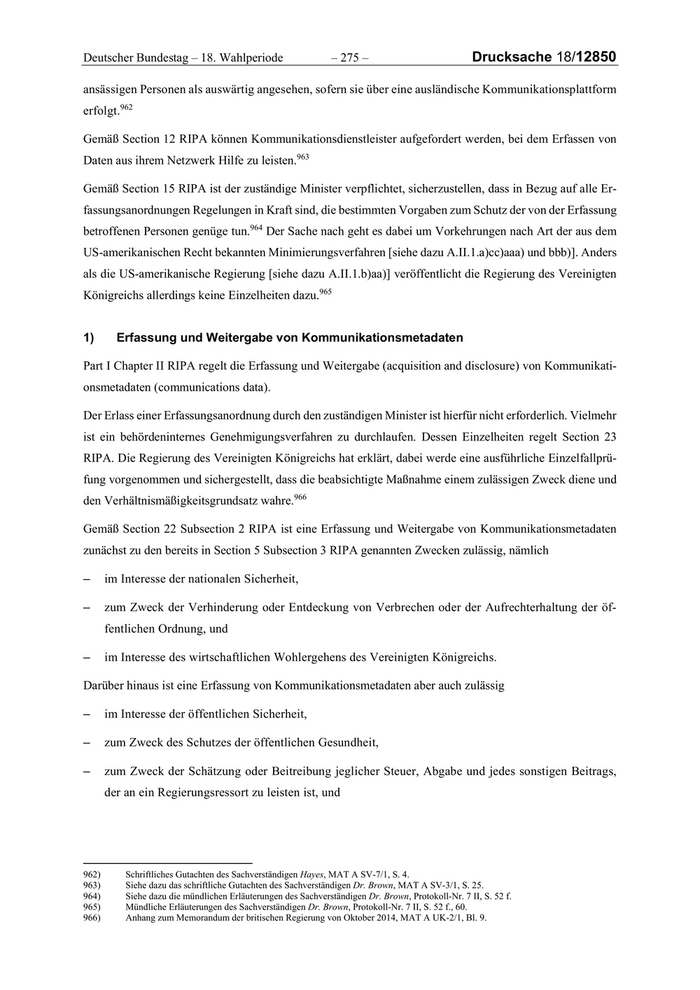 Deutscher Bundestag – 18. Wahlperiode – 275 – Drucksache 18/12850

ansässigen Personen als auswärtig angesehen, sofern sie über eine ausländische Kommunikationsplattform erfolgt.$^{962}$

Gemäß Section 12 RIPA können Kommunikationsdienstleister aufgefordert werden, bei dem Erfassen von Daten aus ihrem Netzwerk Hilfe zu leisten.$^{963}$

Gemäß Section 15 RIPA ist der zuständige Minister verpflichtet, sicherzustellen, dass in Bezug auf alle Erfassungsanordnungen Regelungen in Kraft sind, die bestimmten Vorgaben zum Schutz der von der Erfassung betroffenen Personen genüge tun.$^{964}$ Der Sache nach geht es dabei um Vorkehrungen nach Art der aus dem US-amerikanischen Recht bekannten Minimierungsverfahren [siehe dazu A.II.1.a)cc)aaa) und bbb)]. Anders als die US-amerikanische Regierung [siehe dazu A.II.1.b)aa)] veröffentlicht die Regierung des Vereinigten Königreichs allerdings keine Einzelheiten dazu.$^{965}$

1) Erfassung und Weitergabe von Kommunikationsmetadaten

Part I Chapter II RIPA regelt die Erfassung und Weitergabe (acquisition and disclosure) von Kommunikationsmetadaten (communications data).

Der Erlass einer Erfassungsanordnung durch den zuständigen Minister ist hierfür nicht erforderlich. Vielmehr ist ein behördeninternes Genehmigungsverfahren zu durchlaufen. Dessen Einzelheiten regelt Section 23 RIPA. Die Regierung des Vereinigten Königreichs hat erklärt, dabei werde eine ausführliche Einzelfallprüfung vorgenommen und sichergestellt, dass die beabsichtigte Maßnahme einem zulässigen Zweck diene und den Verhältnismäßigkeitsgrundsatz wahre.$^{966}$

Gemäß Section 22 Subsection 2 RIPA ist eine Erfassung und Weitergabe von Kommunikationsmetadaten zunächst zu den bereits in Section 5 Subsection 3 RIPA genannten Zwecken zulässig, nämlich

– im Interesse der nationalen Sicherheit,

– zum Zweck der Verhinderung oder Entdeckung von Verbrechen oder der Aufrechterhaltung der öffentlichen Ordnung, und

– im Interesse des wirtschaftlichen Wohlergehens des Vereinigten Königreichs.

Darüber hinaus ist eine Erfassung von Kommunikationsmetadaten aber auch zulässig

– im Interesse der öffentlichen Sicherheit,

– zum Zweck des Schutzes der öffentlichen Gesundheit,

– zum Zweck der Schätzung oder Beitreibung jeglicher Steuer, Abgabe und jedes sonstigen Beitrags, der an ein Regierungsressort zu leisten ist, und

962) Schriftliches Gutachten des Sachverständigen Hayes, MAT A SV-7/1, S. 4.
963) Siehe dazu das schriftliche Gutachten des Sachverständigen Dr. Brown, MAT A SV-3/1, S. 25.
964) Siehe dazu die mündlichen Erläuterungen des Sachverständigen Dr. Brown, Protokoll-Nr. 7 II, S. 52 f.
965) Mündliche Erläuterungen des Sachverständigen Dr. Brown, Protokoll-Nr. 7 II, S. 52 f., 60.
966) Anhang zum Memorandum der britischen Regierung von Oktober 2014, MAT A UK-2/1, Bl. 9.